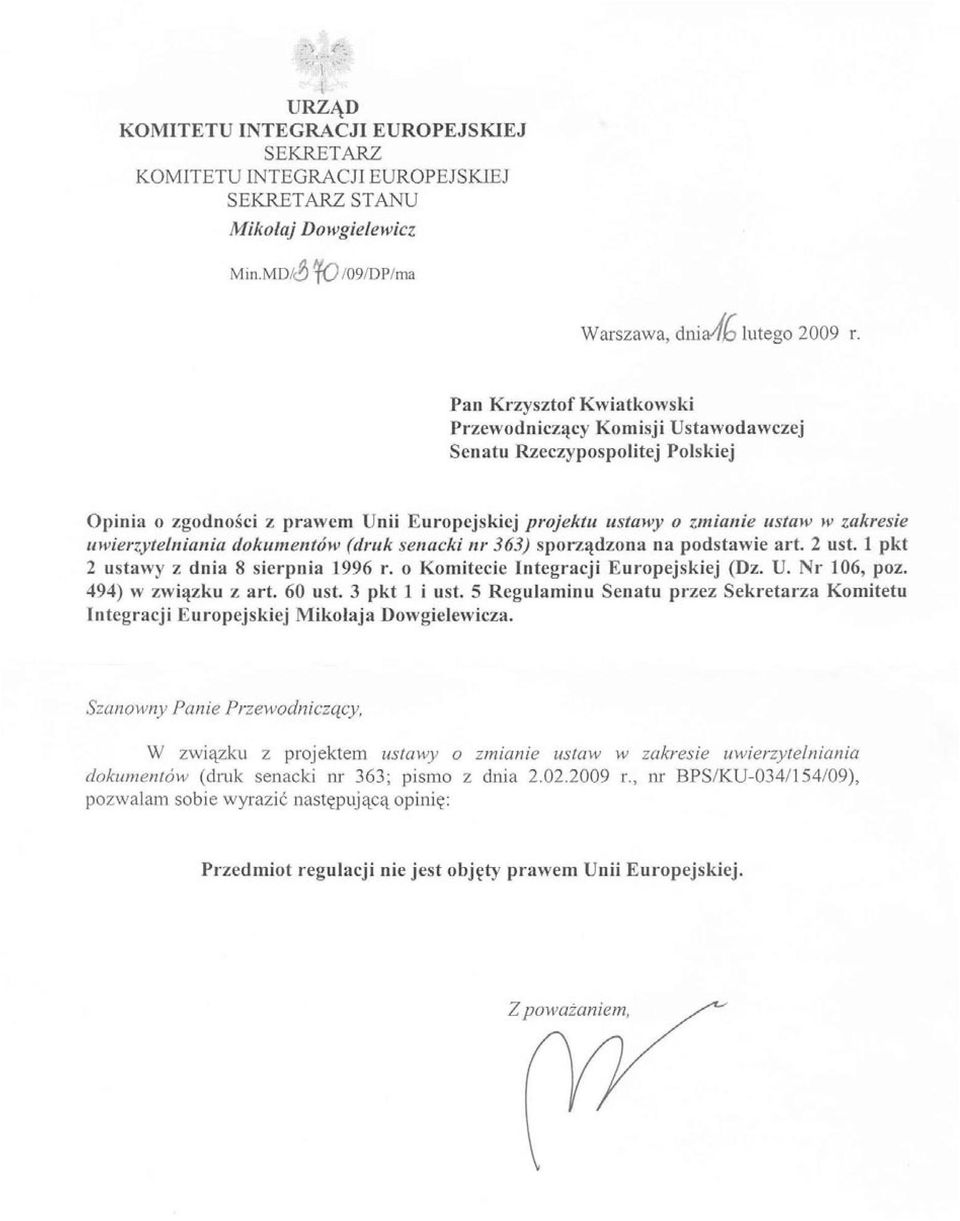 URZĄD
KOMITETU INTEGRACJI EUROPEJSKIEJ
SEKRETARZ
KOMITETU INTEGRACJI EUROPEJSKIEJ
SEKRETARZ STANU
Mikołaj Dowgielewicz

Min.MD/370/09/DP/ma

Warszawa, dnia 16 lutego 2009 r.

Pan Krzysztof Kwiatkowski
Przewodniczący Komisji Ustawodawczej
Senatu Rzeczypospolitej Polskiej

Opinia o zgodności z prawem Unii Europejskiej projektu ustawy o zmianie ustaw w zakresie uwierzytelniania dokumentów (druk senacki nr 363) sporządzona na podstawie art. 2 ust. 1 pkt 2 ustawy z dnia 8 sierpnia 1996 r. o Komitecie Integracji Europejskiej (Dz. U. Nr 106, poz. 494) w związku z art. 60 ust. 3 pkt 1 i ust. 5 Regulaminu Senatu przez Sekretarza Komitetu Integracji Europejskiej Mikołaja Dowgielewicza.

Szanowny Panie Przewodniczący,

W związku z projektem ustawy o zmianie ustaw w zakresie uwierzytelniania dokumentów (druk senacki nr 363; pismo z dnia 2.02.2009 r., nr BPS/KU-034/154/09), pozwalam sobie wyrazić następującą opinię:

Przedmiot regulacji nie jest objęty prawem Unii Europejskiej.

Z poważaniem,